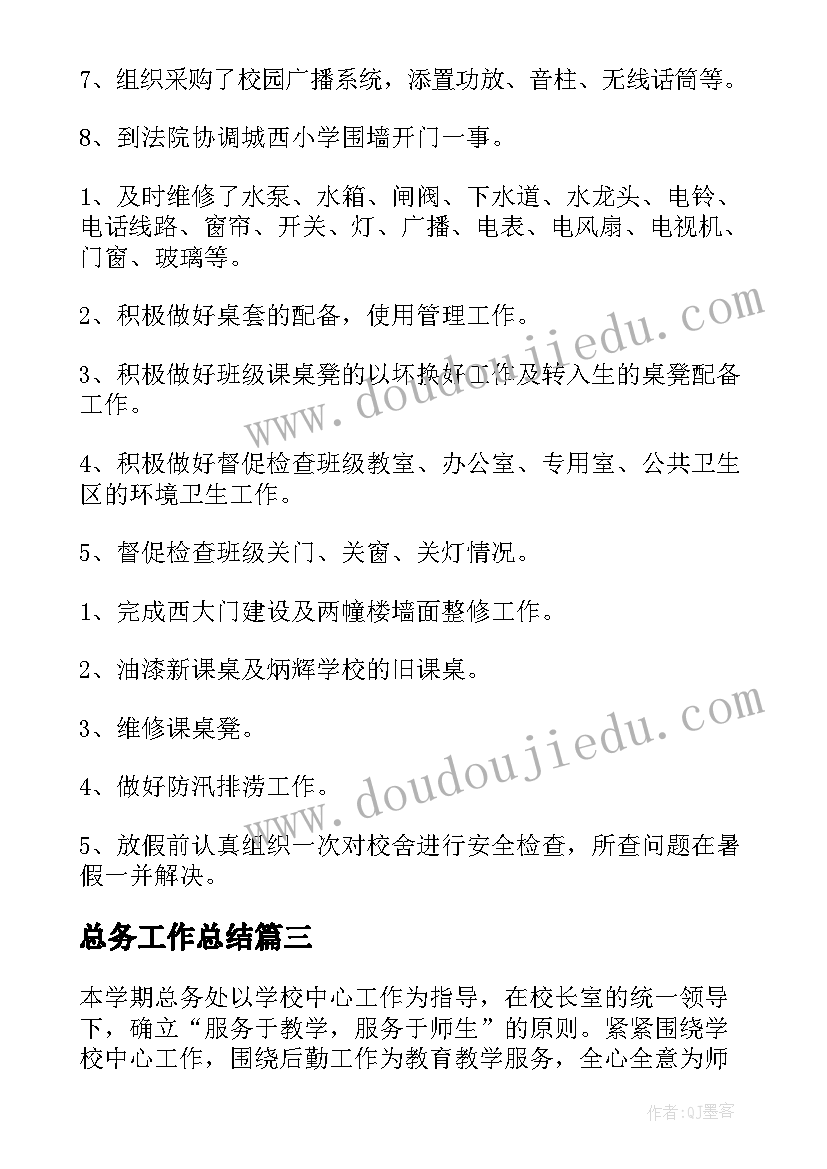 7、组织采购了校园广播系统，添置功放、音柱、无线话筒等。

8、到法院协调城西小学围墙开门一事。

1、及时维修了水泵、水箱、闸阀、下水道、水龙头、电铃、电话线路、窗帘、开关、灯、广播、电表、电风扇、电视机、门窗、玻璃等。

2、积极做好桌套的配备，使用管理工作。

3、积极做好班级课桌凳的以坏换好工作及转入生的桌凳配备工作。

4、积极做好督促检查班级教室、办公室、专用室、公共卫生区的环境卫生工作。

5、督促检查班级关门、关窗、关灯情况。

1、完成西大门建设及两幢楼墙面整修工作。

2、油漆新课桌及炳辉学校的旧课桌。

3、维修课桌凳。

4、做好防汛排涝工作。

5、放假前认真组织一次对校舍进行安全检查，所查问题在暑假一并解决。

总务工作总结篇三

本学期总务处以学校中心工作为指导，在校长室的统一领导下，确立“服务于教学，服务于师生”的原则。紧紧围绕学校中心工作，围绕后勤工作为教育教学服务，全心全意为师

www.doudoujiedu.com

www.doudoujiedu.com

作者:QJ墨客